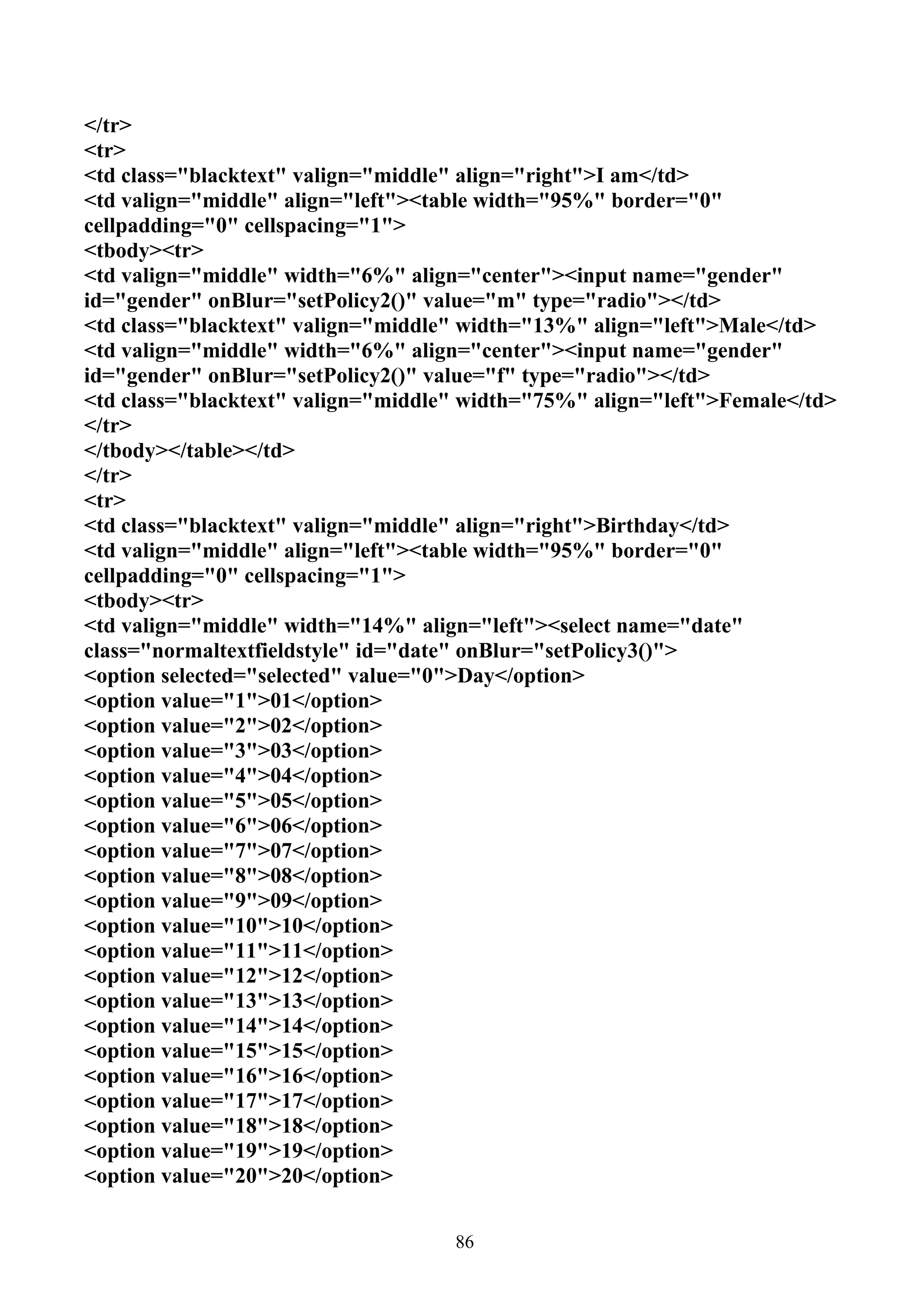 </tr>
<tr>
<td class="blacktext" valign="middle" align="right">I am</td>
<td valign="middle" align="left"><table width="95%" border="0" cellpadding="0" cellspacing="1">
<tbody><tr>
<td valign="middle" width="6%" align="center"><input name="gender" id="gender" onBlur="setPolicy2()" value="m" type="radio"></td>
<td class="blacktext" valign="middle" width="13%" align="left">Male</td>
<td valign="middle" width="6%" align="center"><input name="gender" id="gender" onBlur="setPolicy2()" value="f" type="radio"></td>
<td class="blacktext" valign="middle" width="75%" align="left">Female</td>
</tr>
</tbody></table></td>
</tr>
<tr>
<td class="blacktext" valign="middle" align="right">Birthday</td>
<td valign="middle" align="left"><table width="95%" border="0" cellpadding="0" cellspacing="1">
<tbody><tr>
<td valign="middle" width="14%" align="left"><select name="date" class="normaltextfieldstyle" id="date" onBlur="setPolicy3()">
<option selected="selected" value="0">Day</option>
<option value="1">01</option>
<option value="2">02</option>
<option value="3">03</option>
<option value="4">04</option>
<option value="5">05</option>
<option value="6">06</option>
<option value="7">07</option>
<option value="8">08</option>
<option value="9">09</option>
<option value="10">10</option>
<option value="11">11</option>
<option value="12">12</option>
<option value="13">13</option>
<option value="14">14</option>
<option value="15">15</option>
<option value="16">16</option>
<option value="17">17</option>
<option value="18">18</option>
<option value="19">19</option>
<option value="20">20</option>

86